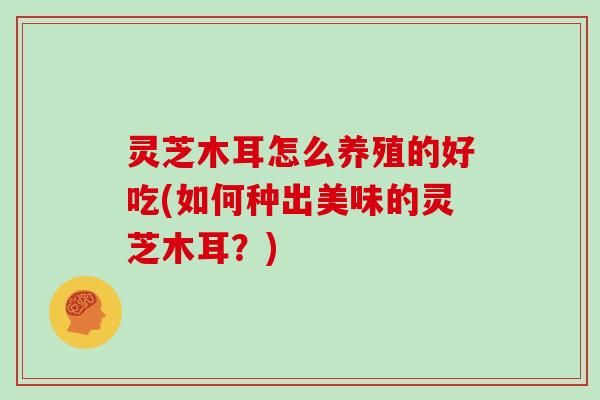 灵芝木耳怎么养殖的好吃(如何种出美味的灵芝木耳？)